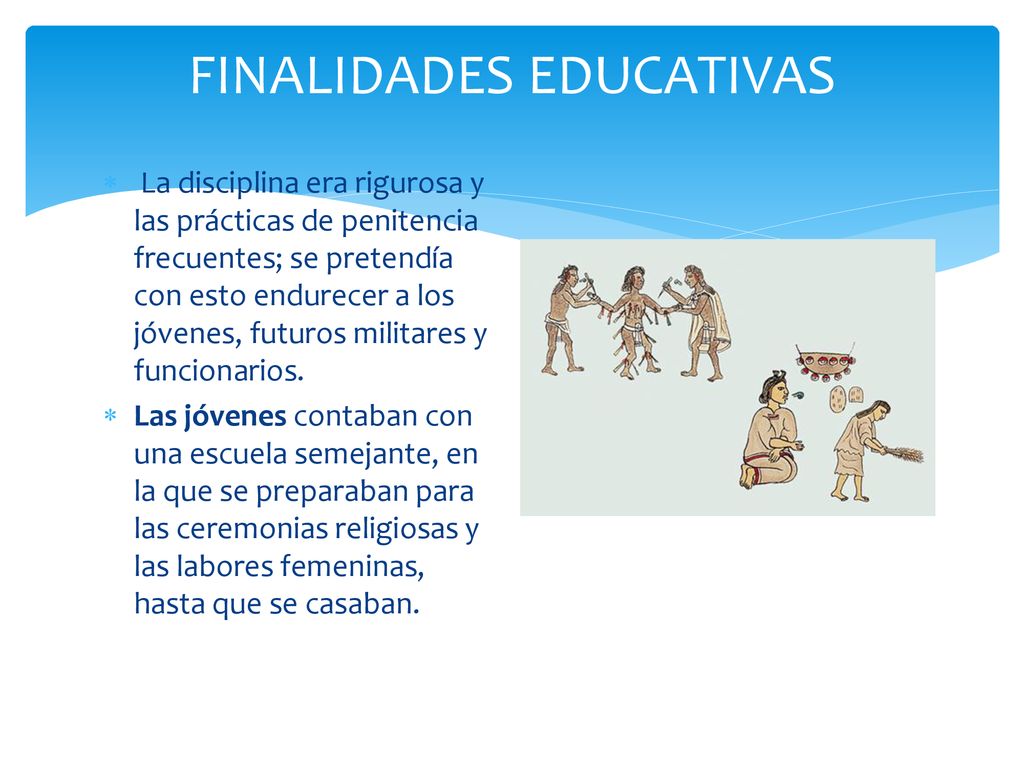 FINALIDADES EDUCATIVAS

La disciplina era rigurosa y las prácticas de penitencia frecuentes; se pretendía con esto endurecer a los jóvenes, futuros militares y funcionarios.

Las jóvenes contaban con una escuela semejante, en la que se preparaban para las ceremonias religiosas y las labores femeninas, hasta que se casaban.